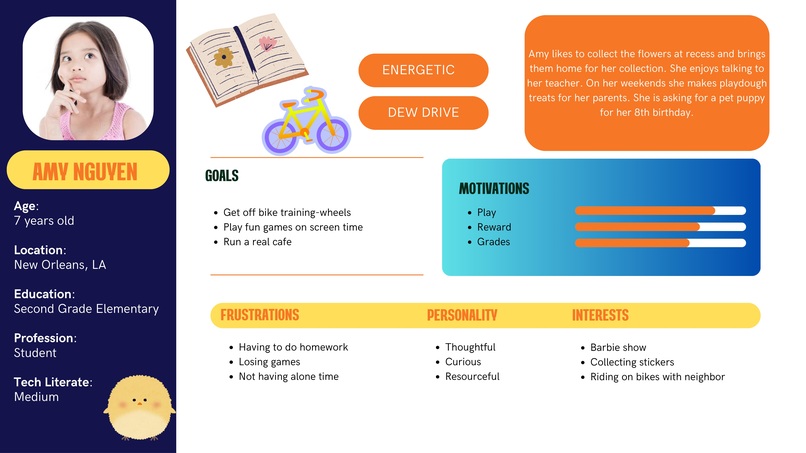 AMY NGUYEN

Age:
7 years old

Location:
New Orleans, LA

Education:
Second Grade Elementary

Profession:
Student

Tech Literate:
Medium

ENERGETIC

DEW DRIVE

Amy likes to collect the flowers at recess and brings them home for her collection. She enjoys talking to her teacher. On her weekends she makes playdough treats for her parents. She is asking for a pet puppy for her 8th birthday.

GOALS

- Get off bike training-wheels
- Play fun games on screen time
- Run a real cafe

MOTIVATIONS

- Play
- Reward
- Grades

FRUSTRATIONS

- Having to do homework
- Losing games
- Not having alone time

PERSONALITY

- Thoughtful
- Curious
- Resourceful

INTERESTS

- Barbie show
- Collecting stickers
- Riding on bikes with neighbor